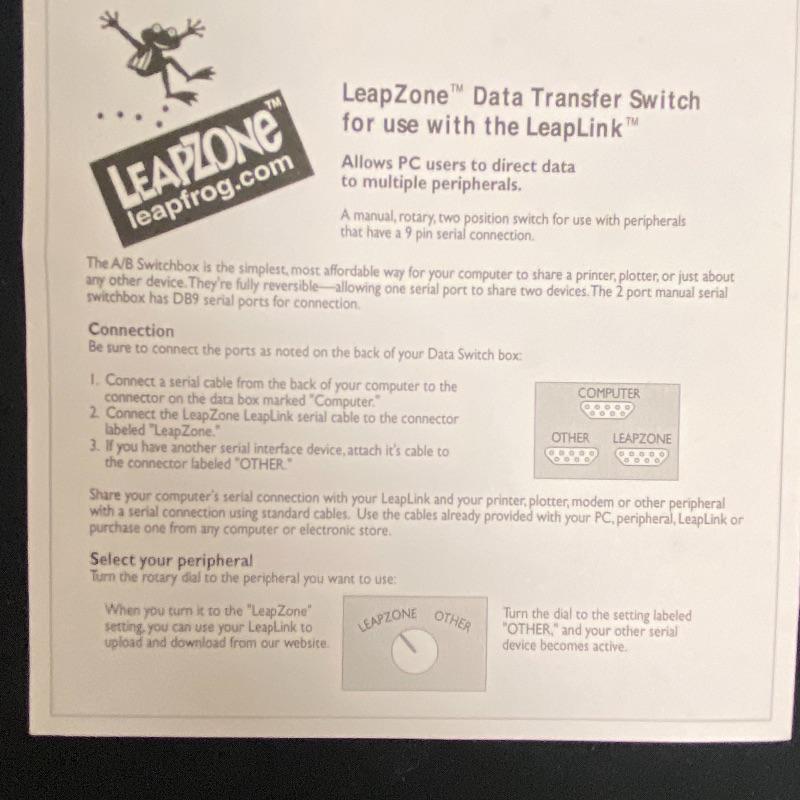 LEAPZONE™
leapfrog.com

LeapZone™ Data Transfer Switch for use with the LeapLink™

Allows PC users to direct data to multiple peripherals.

A manual, rotary, two position switch for use with peripherals that have a 9 pin serial connection.

The A/B Switchbox is the simplest, most affordable way for your computer to share a printer, plotter, or just about any other device. They're fully reversible—allowing one serial port to share two devices. The 2 port manual serial switchbox has DB9 serial ports for connection.

Connection
Be sure to connect the ports as noted on the back of your Data Switch box:

1. Connect a serial cable from the back of your computer to the connector on the data box marked "Computer."
2. Connect the LeapZone LeapLink serial cable to the connector labeled "LeapZone."
3. If you have another serial interface device, attach it's cable to the connector labeled "OTHER."

COMPUTER
OTHER
LEAPZONE

Share your computer's serial connection with your LeapLink and your printer, plotter, modem or other peripheral with a serial connection using standard cables. Use the cables already provided with your PC, peripheral, LeapLink or purchase one from any computer or electronic store.

Select your peripheral
Turn the rotary dial to the peripheral you want to use:

When you turn it to the "LeapZone" setting, you can use your LeapLink to upload and download from our website.

LEAPZONE
OTHER

Turn the dial to the setting labeled "OTHER," and your other serial device becomes active.